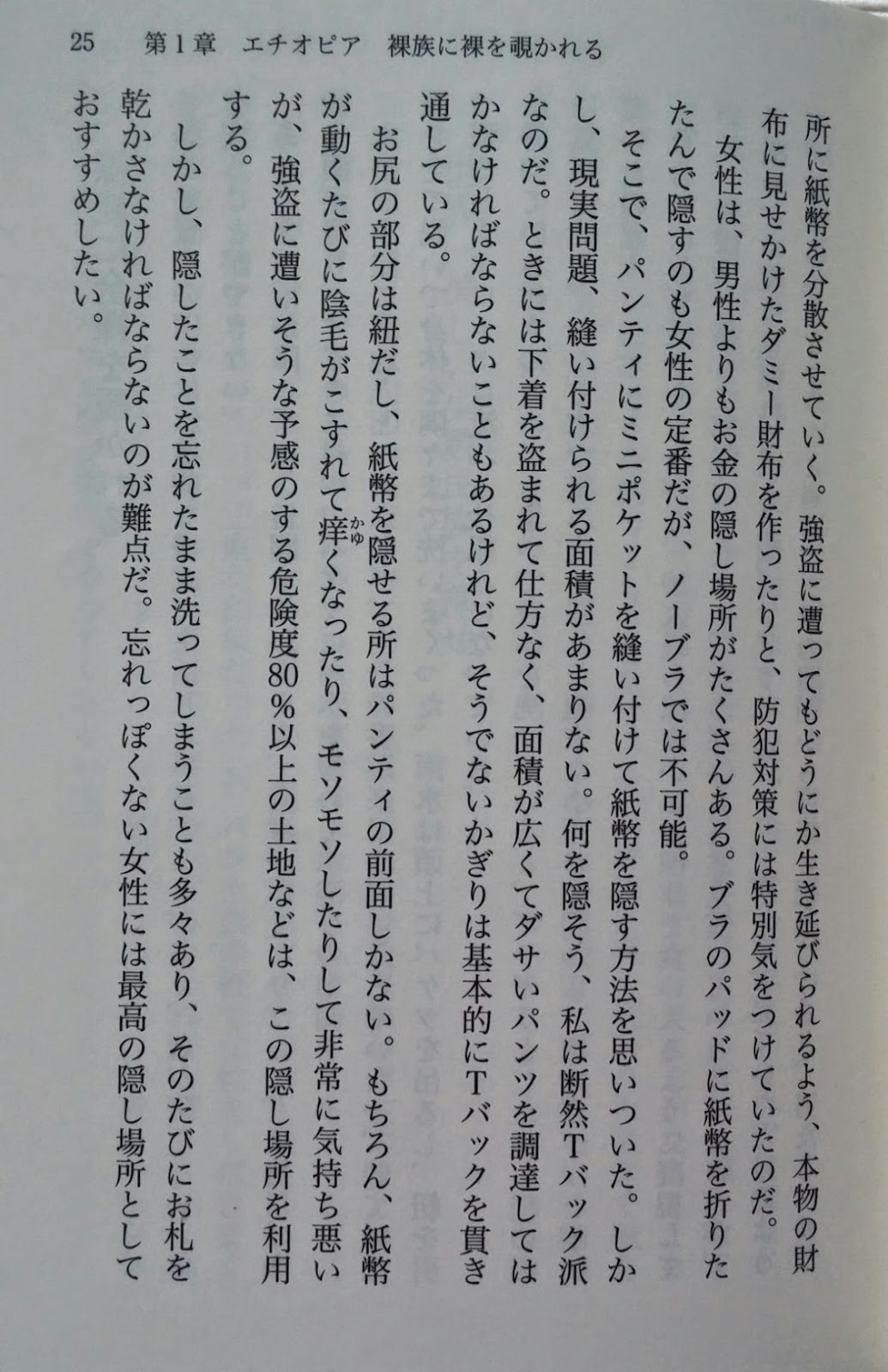 25　第1章　エチオピア　裸族に裸を覗かれる

所に紙幣を分散させていく。強盗に遭ってもどうにか生き延びられるよう、本物の財布に見せかけたダミー財布を作ったりと、防犯対策には特別気をつけていたのだ。

女性は、男性よりもお金の隠し場所がたくさんある。ブラのパッドに紙幣を折りたたんで隠すのも女性の定番だが、ノーブラでは不可能。

そこで、パンティにミニポケットを縫い付けて紙幣を隠す方法を思いついた。しかし、現実問題、縫い付けられる面積があまりない。何を隠そう、私は断然Tバック派なのだ。ときには下着を盗まれて仕方なく、面積が広くてダサいパンツを調達してはかなければならないこともあるけれど、そうでないかぎりは基本的にTバックを貫き通している。

お尻の部分は紐だし、紙幣を隠せる所はパンティの前面しかない。もちろん、紙幣が動くたびに陰毛がこすれて痒くなったり、モソモソしたりして非常に気持ち悪いが、強盗に遭いそうな予感のする危険度80%以上の土地などは、この隠し場所を利用する。

しかし、隠したことを忘れたまま洗ってしまうことも多々あり、そのたびにお札を乾かさなければならないのが難点だ。忘れっぽくない女性には最高の隠し場所としておすすめしたい。